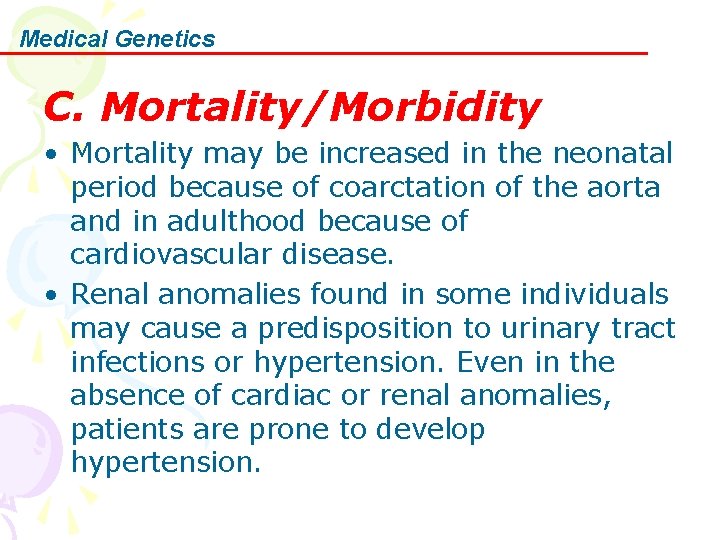 Medical Genetics

C. Mortality/Morbidity

• Mortality may be increased in the neonatal period because of coarctation of the aorta and in adulthood because of cardiovascular disease.
• Renal anomalies found in some individuals may cause a predisposition to urinary tract infections or hypertension. Even in the absence of cardiac or renal anomalies, patients are prone to develop hypertension.